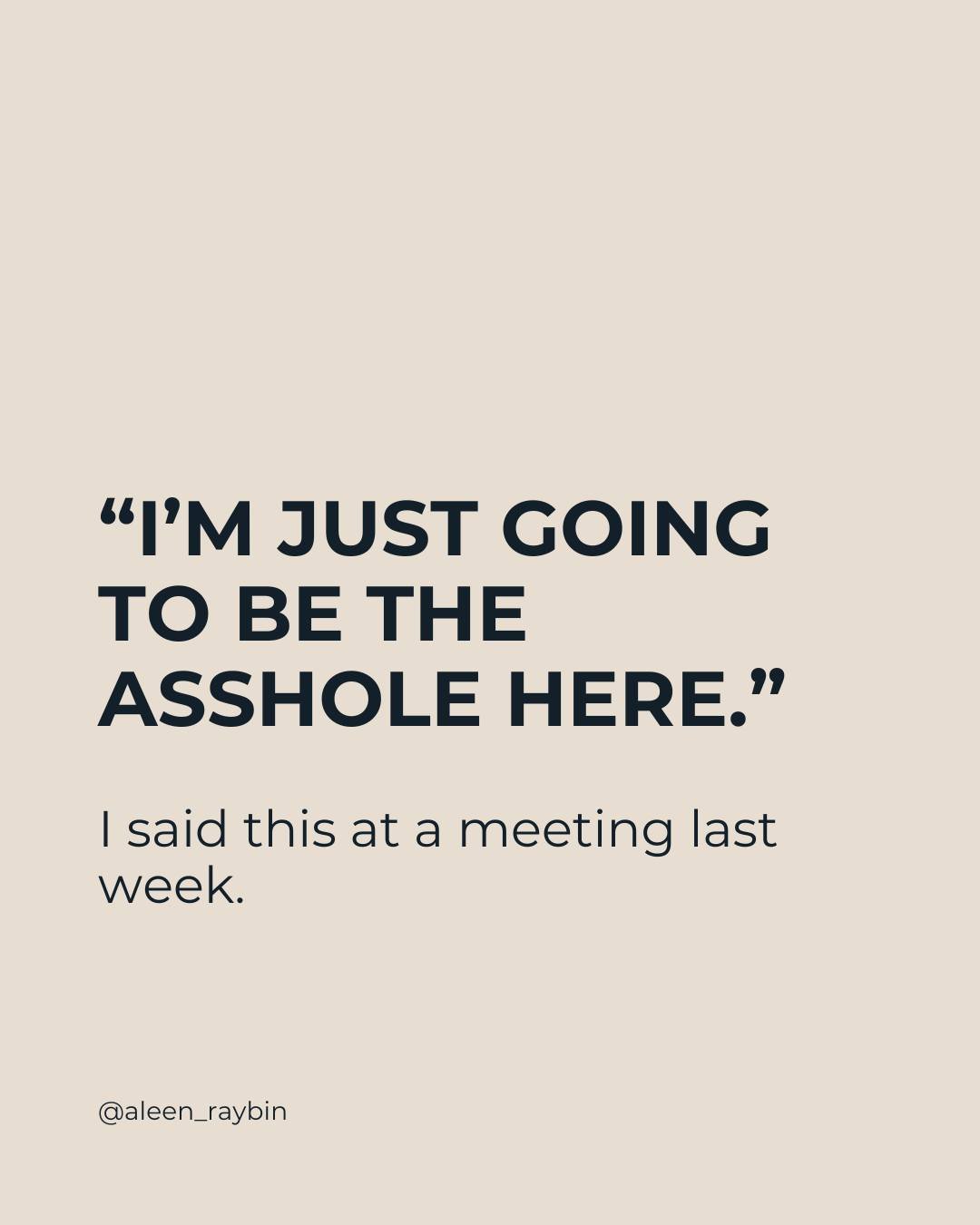 “I’M JUST GOING TO BE THE ASSHOLE HERE.”

I said this at a meeting last week.

@aleen_raybin